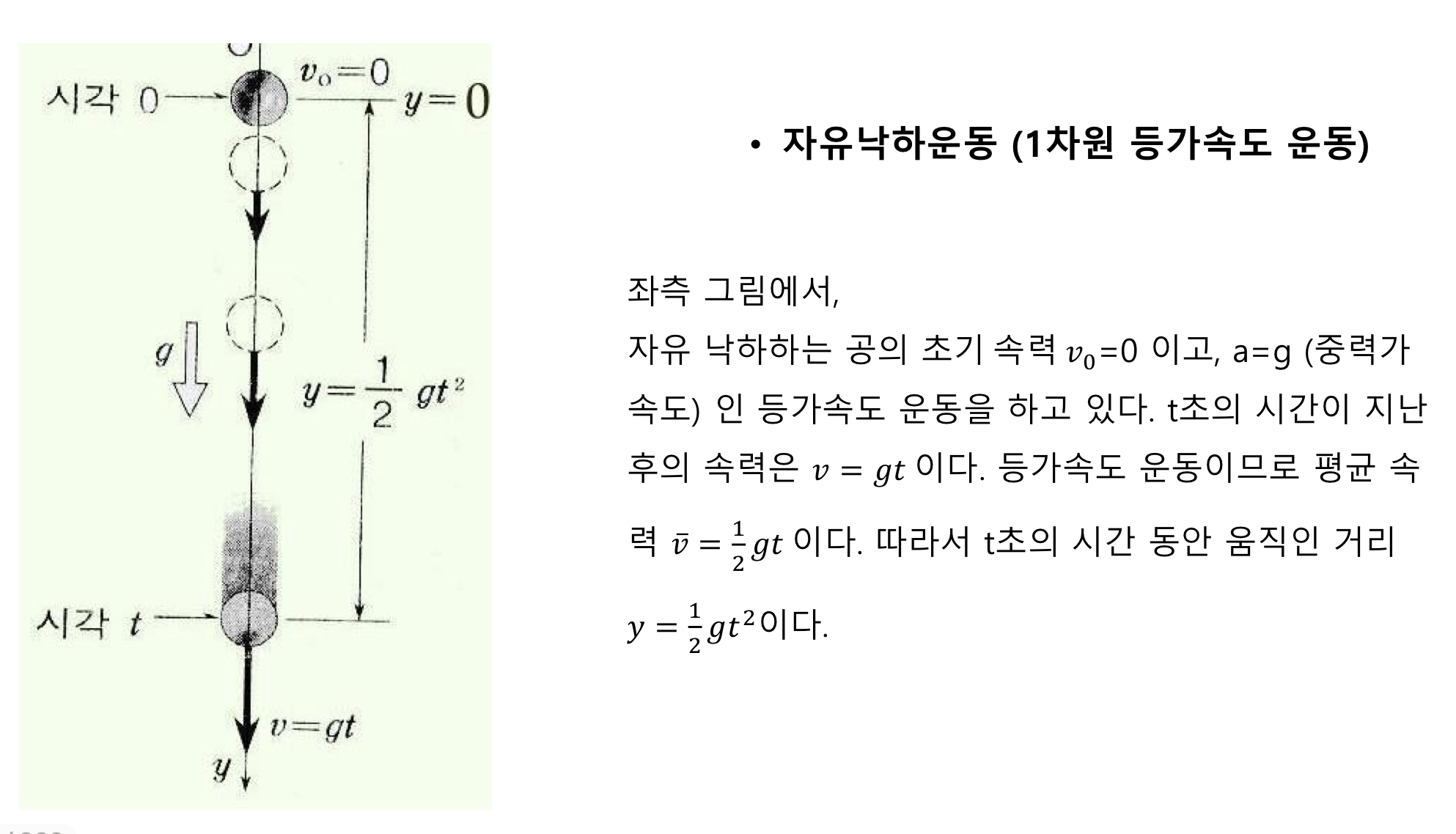 시각 0
$v_0=0$
$y=0$
$g$
$y=\frac{1}{2}gt^2$
시각 $t$
$v=gt$
$y$

• 자유낙하운동 (1차원 등가속도 운동)

좌측 그림에서,
자유 낙하하는 공의 초기 속력 $v_0$=0 이고, a=g (중력가속도) 인 등가속도 운동을 하고 있다. t초의 시간이 지난 후의 속력은 $v = gt$ 이다. 등가속도 운동이므로 평균 속력 $\bar{v} = \frac{1}{2}gt$ 이다. 따라서 t초의 시간 동안 움직인 거리 $y = \frac{1}{2}gt^2$이다.